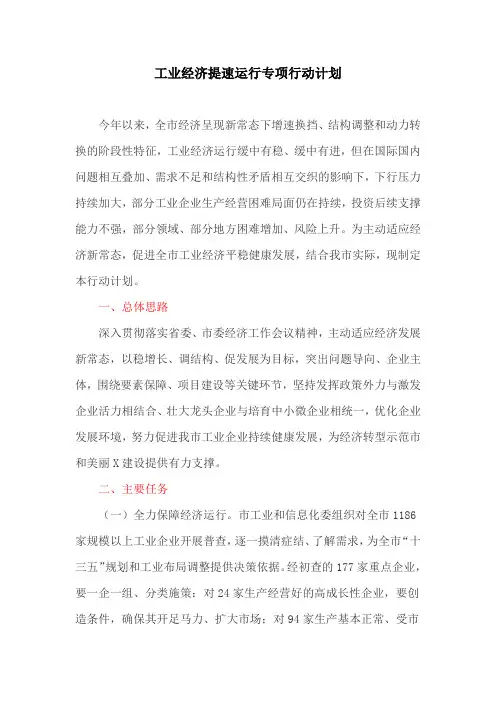 工业经济提速运行专项行动计划

今年以来，全市经济呈现新常态下增速换挡、结构调整和动力转换的阶段性特征，工业经济运行缓中有稳、缓中有进，但在国际国内问题相互叠加、需求不足和结构性矛盾相互交织的影响下，下行压力持续加大，部分工业企业生产经营困难局面仍在持续，投资后续支撑能力不强，部分领域、部分地方困难增加、风险上升。为主动适应经济新常态，促进全市工业经济平稳健康发展，结合我市实际，现制定本行动计划。

一、总体思路

深入贯彻落实省委、市委经济工作会议精神，主动适应经济发展新常态，以稳增长、调结构、促发展为目标，突出问题导向、企业主体，围绕要素保障、项目建设等关键环节，坚持发挥政策外力与激发企业活力相结合、壮大龙头企业与培育中小微企业相统一，优化企业发展环境，努力促进我市工业企业持续健康发展，为经济转型示范市和美丽X建设提供有力支撑。

二、主要任务

（一）全力保障经济运行。市工业和信息化委组织对全市1186家规模以上工业企业开展普查，逐一摸清症结、了解需求，为全市“十三五”规划和工业布局调整提供决策依据。经初查的177家重点企业，要一企一组、分类施策：对24家生产经营好的高成长性企业，要创造条件，确保其开足马力、扩大市场；对94家生产基本正常、受市